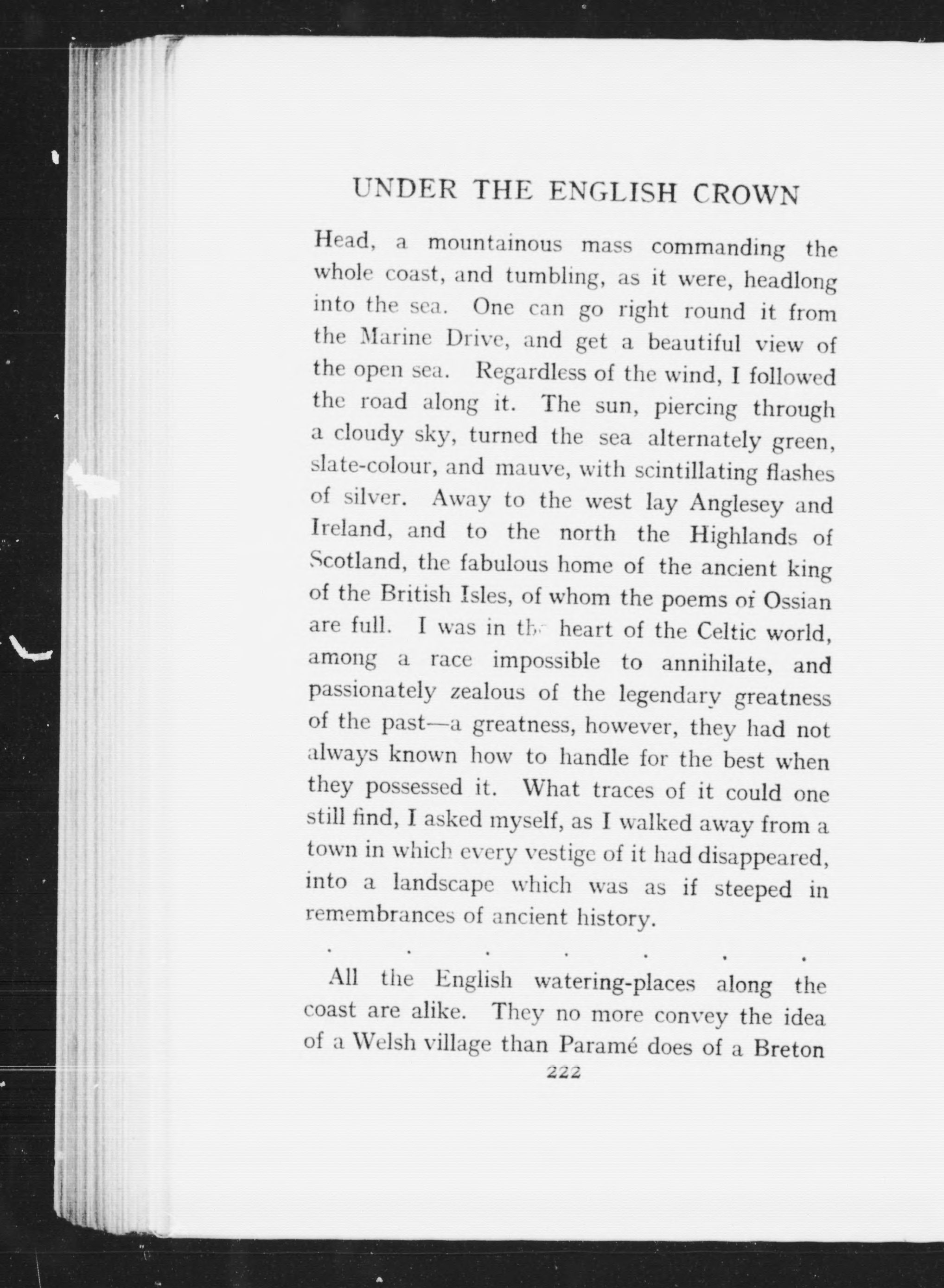 UNDER THE ENGLISH CROWN

Head, a mountainous mass commanding the whole coast, and tumbling, as it were, headlong into the sea. One can go right round it from the Marine Drive, and get a beautiful view of the open sea. Regardless of the wind, I followed the road along it. The sun, piercing through a cloudy sky, turned the sea alternately green, slate-colour, and mauve, with scintillating flashes of silver. Away to the west lay Anglesey and Ireland, and to the north the Highlands of Scotland, the fabulous home of the ancient king of the British Isles, of whom the poems of Ossian are full. I was in the heart of the Celtic world, among a race impossible to annihilate, and passionately zealous of the legendary greatness of the past—a greatness, however, they had not always known how to handle for the best when they possessed it. What traces of it could one still find, I asked myself, as I walked away from a town in which every vestige of it had disappeared, into a landscape which was as if steeped in remembrances of ancient history.

. . . . . . .

All the English watering-places along the coast are alike. They no more convey the idea of a Welsh village than Paramé does of a Breton

222